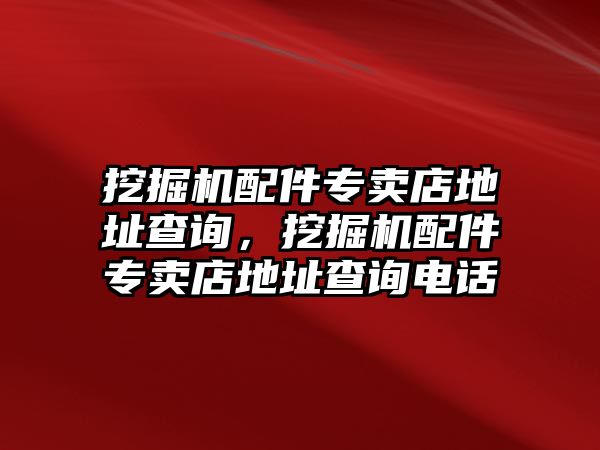 挖掘机配件专卖店地址查询，挖掘机配件专卖店地址查询电话